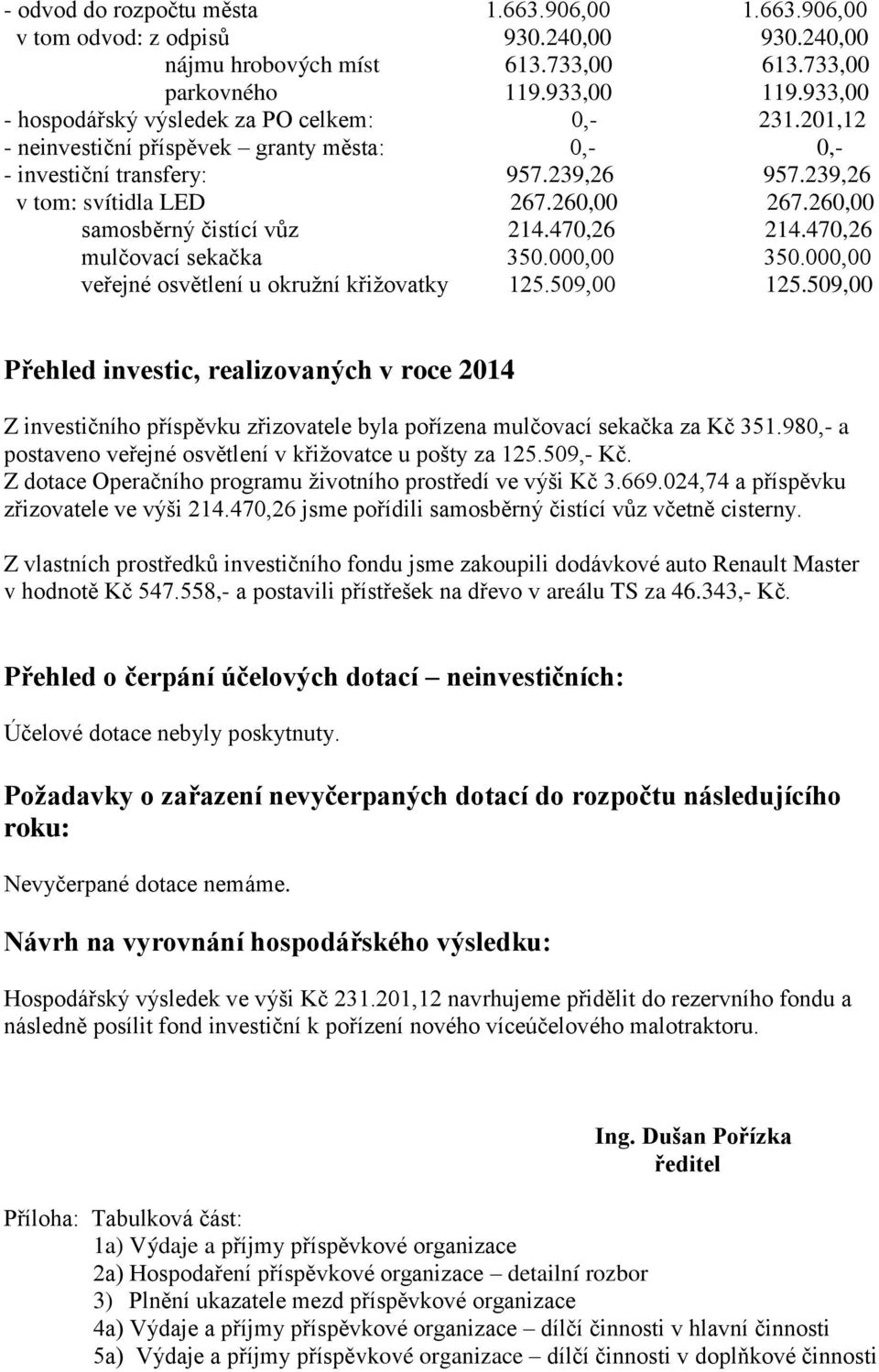 | | | |
|---|---|---|
| - odvod do rozpočtu města | 1.663.906,00 | 1.663.906,00 |
| v tom odvod: z odpisů | 930.240,00 | 930.240,00 |
| nájmu hrobových míst | 613.733,00 | 613.733,00 |
| parkovného | 119.933,00 | 119.933,00 |
| - hospodářský výsledek za PO celkem: | 0,- | 231.201,12 |
| - neinvestiční příspěvek – granty města: | 0,- | 0,- |
| - investiční transfery: | 957.239,26 | 957.239,26 |
| v tom: svítidla LED | 267.260,00 | 267.260,00 |
| samosběrný čistící vůz | 214.470,26 | 214.470,26 |
| mulčovací sekačka | 350.000,00 | 350.000,00 |
| veřejné osvětlení u okružní křižovatky | 125.509,00 | 125.509,00 |

Přehled investic, realizovaných v roce 2014

Z investičního příspěvku zřizovatele byla pořízena mulčovací sekačka za Kč 351.980,- a postaveno veřejné osvětlení v křižovatce u pošty za 125.509,- Kč.
Z dotace Operačního programu životního prostředí ve výši Kč 3.669.024,74 a příspěvku zřizovatele ve výši 214.470,26 jsme pořídili samosběrný čistící vůz včetně cisterny.

Z vlastních prostředků investičního fondu jsme zakoupili dodávkové auto Renault Master v hodnotě Kč 547.558,- a postavili přístřešek na dřevo v areálu TS za 46.343,- Kč.

Přehled o čerpání účelových dotací – neinvestičních:

Účelové dotace nebyly poskytnuty.

Požadavky o zařazení nevyčerpaných dotací do rozpočtu následujícího roku:

Nevyčerpané dotace nemáme.

Návrh na vyrovnání hospodářského výsledku:

Hospodářský výsledek ve výši Kč 231.201,12 navrhujeme přidělit do rezervního fondu a následně posílit fond investiční k pořízení nového víceúčelového malotraktoru.

Ing. Dušan Pořízka
ředitel

Příloha: Tabulková část:
1a) Výdaje a příjmy příspěvkové organizace
2a) Hospodaření příspěvkové organizace – detailní rozbor
3) Plnění ukazatele mezd příspěvkové organizace
4a) Výdaje a příjmy příspěvkové organizace – dílčí činnosti v hlavní činnosti
5a) Výdaje a příjmy příspěvkové organizace – dílčí činnosti v doplňkové činnosti